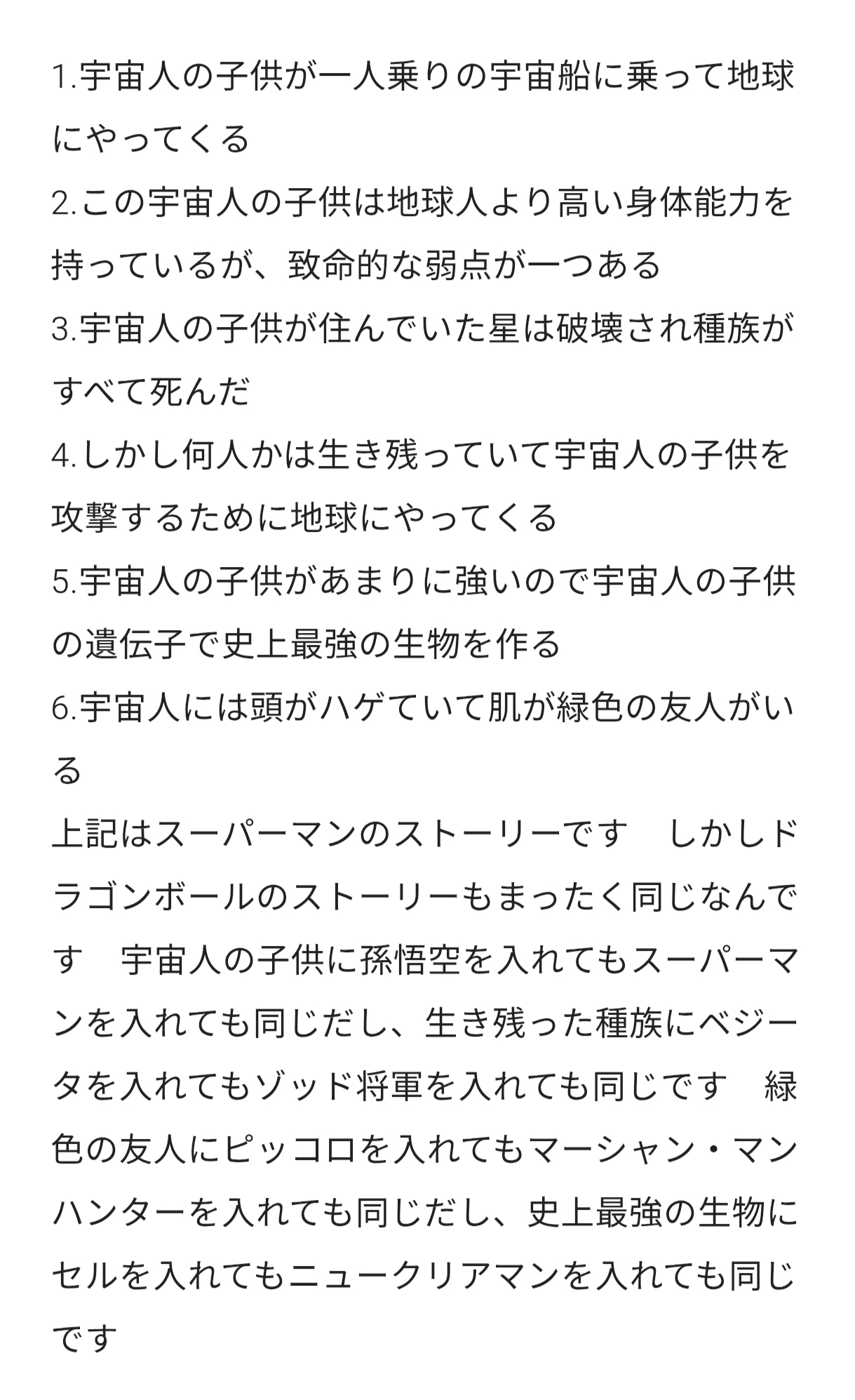 1.宇宙人の子供が一人乗りの宇宙船に乗って地球にやってくる
2.この宇宙人の子供は地球人より高い身体能力を持っているが、致命的な弱点が一つある
3.宇宙人の子供が住んでいた星は破壊され種族がすべて死んだ
4.しかし何人かは生き残っていて宇宙人の子供を攻撃するために地球にやってくる
5.宇宙人の子供があまりに強いので宇宙人の子供の遺伝子で史上最強の生物を作る
6.宇宙人には頭がハゲていて肌が緑色の友人がいる
上記はスーパーマンのストーリーです　しかしドラゴンボールのストーリーもまったく同じなんです　宇宙人の子供に孫悟空を入れてもスーパーマンを入れても同じだし、生き残った種族にベジータを入れてもゾッド将軍を入れても同じです　緑色の友人にピッコロを入れてもマーシャン・マンハンターを入れても同じだし、史上最強の生物にセルを入れてもニュークリアマンを入れても同じです